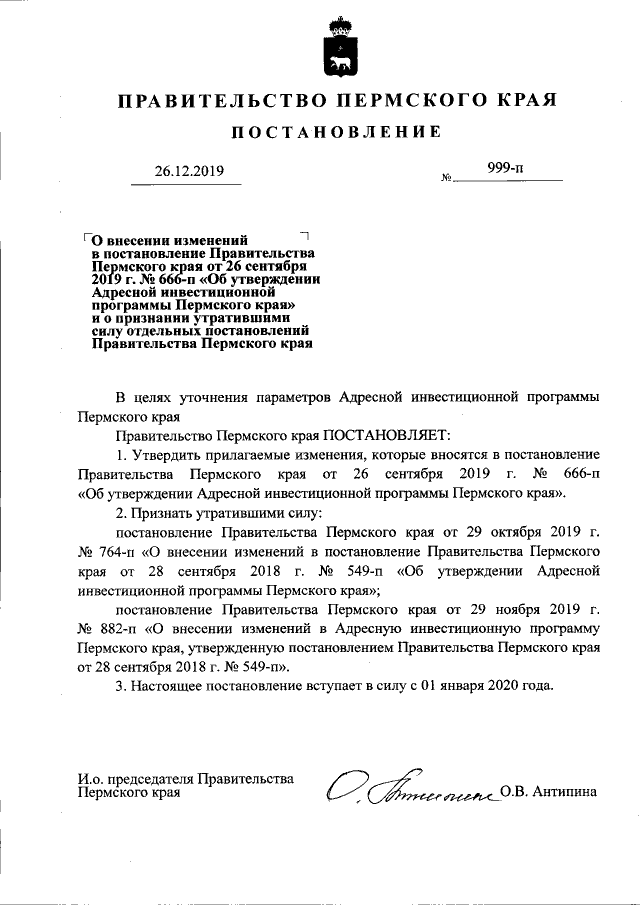 ПРАВИТЕЛЬСТВО ПЕРМСКОГО КРАЯ

ПОСТАНОВЛЕНИЕ

26.12.2019 № 999-п

О внесении изменений в постановление Правительства Пермского края от 26 сентября 2019 г. № 666-п «Об утверждении Адресной инвестиционной программы Пермского края» и о признании утратившими силу отдельных постановлений Правительства Пермского края

В целях уточнения параметров Адресной инвестиционной программы Пермского края

Правительство Пермского края ПОСТАНОВЛЯЕТ:

1. Утвердить прилагаемые изменения, которые вносятся в постановление Правительства Пермского края от 26 сентября 2019 г. № 666-п «Об утверждении Адресной инвестиционной программы Пермского края».

2. Признать утратившими силу:

постановление Правительства Пермского края от 29 октября 2019 г. № 764-п «О внесении изменений в постановление Правительства Пермского края от 28 сентября 2018 г. № 549-п «Об утверждении Адресной инвестиционной программы Пермского края»;

постановление Правительства Пермского края от 29 ноября 2019 г. № 882-п «О внесении изменений в Адресную инвестиционную программу Пермского края, утвержденную постановлением Правительства Пермского края от 28 сентября 2018 г. № 549-п».

3. Настоящее постановление вступает в силу с 01 января 2020 года.

И.о. председателя Правительства Пермского края О.В. Антипина